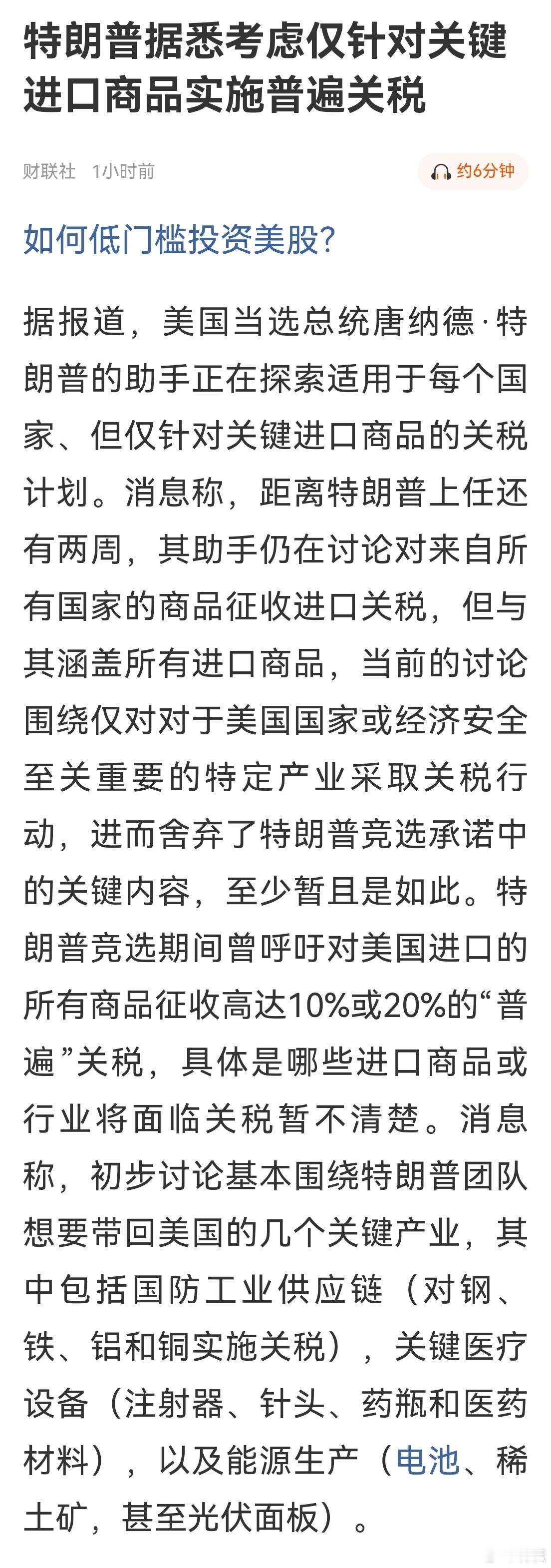 特朗普据悉考虑仅针对关键进口商品实施普遍关税

财联社 1小时前

约6分钟

如何低门槛投资美股?

据报道，美国当选总统唐纳德·特朗普的助手正在探索适用于每个国家、但仅针对关键进口商品的关税计划。消息称，距离特朗普上任还有两周，其助手仍在讨论对来自所有国家的商品征收进口关税，但与其涵盖所有进口商品，当前的讨论围绕仅对对于美国国家或经济安全至关重要的特定产业采取关税行动，进而舍弃了特朗普竞选承诺中的关键内容，至少暂且是如此。特朗普竞选期间曾呼吁对美国进口的所有商品征收高达10%或20%的“普遍”关税，具体是哪些进口商品或行业将面临关税暂不清楚。消息称，初步讨论基本围绕特朗普团队想要带回美国的几个关键产业，其中包括国防工业供应链（对钢、铁、铝和铜实施关税），关键医疗设备（注射器、针头、药瓶和医药材料），以及能源生产（电池、稀土矿，甚至光伏面板）。